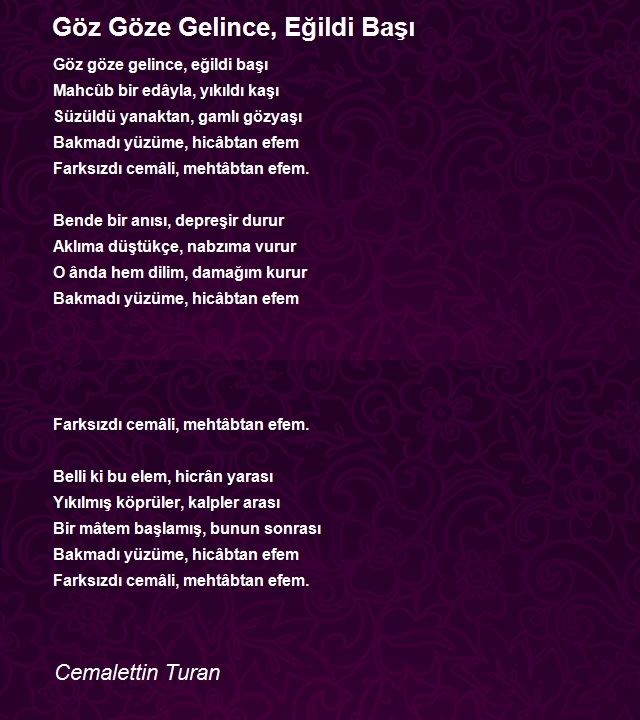 Göz Göze Gelince, Eğildi Başı

Göz göze gelince, eğildi başı
Mahcûb bir edâyla, yıkıldı kaşı
Süzüldü yanaktan, gamlı gözyaşı
Bakmadı yüzüme, hicâbtan efem
Farksızdı cemâli, mehtâbtan efem.

Bende bir anısı, depreşir durur
Aklıma düştükçe, nabzıma vurur
O ânda hem dilim, damağım kurur
Bakmadı yüzüme, hicâbtan efem

Farksızdı cemâli, mehtâbtan efem.

Belli ki bu elem, hicrân yarası
Yıkılmış köprüler, kalpler arası
Bir mâtem başlamış, bunun sonrası
Bakmadı yüzüme, hicâbtan efem
Farksızdı cemâli, mehtâbtan efem.

Cemalettin Turan